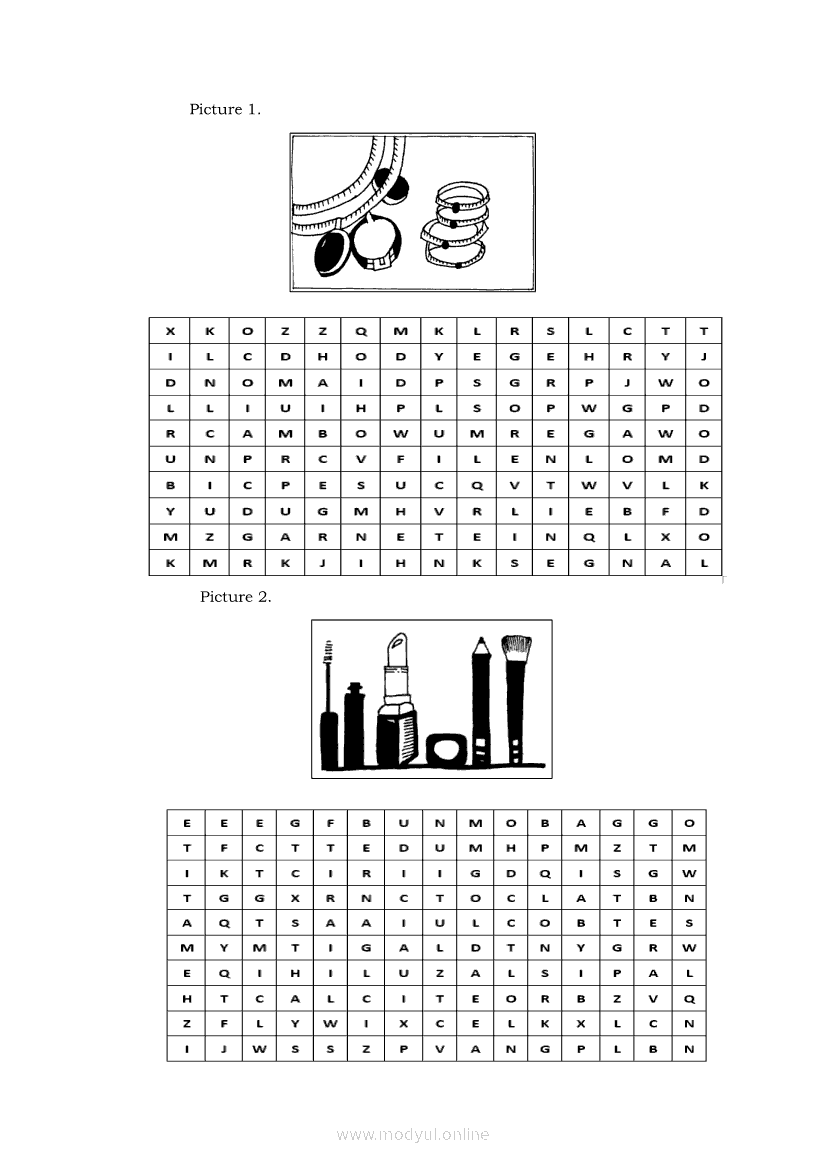 Picture 1.

| X | K | O | Z | Z | Q | M | K | L | R | S | L | C | T | T |
|---|---|---|---|---|---|---|---|---|---|---|---|---|---|---|
| I | L | C | D | H | O | D | Y | E | G | E | H | R | Y | J |
| D | N | O | M | A | I | D | P | S | G | R | P | J | W | O |
| L | L | I | U | I | H | P | L | S | O | P | W | G | P | D |
| R | C | A | M | B | O | W | U | M | R | E | G | A | W | O |
| U | N | P | R | C | V | F | I | L | E | N | L | O | M | D |
| B | I | C | P | E | S | U | C | Q | V | T | W | V | L | K |
| Y | U | D | U | G | M | H | V | R | L | I | E | B | F | D |
| M | Z | G | A | R | N | E | T | E | I | N | Q | L | X | O |
| K | M | R | K | J | I | H | N | K | S | E | G | N | A | L |

Picture 2.

| E | E | E | G | F | B | U | N | M | O | B | A | G | G | O |
|---|---|---|---|---|---|---|---|---|---|---|---|---|---|---|
| T | F | C | T | T | E | D | U | M | H | P | M | Z | T | M |
| I | K | T | C | I | R | I | I | G | D | Q | I | S | G | W |
| T | G | G | X | R | N | C | T | O | C | L | A | T | B | N |
| A | Q | T | S | A | A | I | U | L | C | O | B | T | E | S |
| M | Y | M | T | I | G | A | L | D | T | N | Y | G | R | W |
| E | Q | I | H | I | L | U | Z | A | L | S | I | P | A | L |
| H | T | C | A | L | C | I | T | E | O | R | B | Z | V | Q |
| Z | F | L | Y | W | I | X | C | E | L | K | X | L | C | N |
| I | J | W | S | S | Z | P | V | A | N | G | P | L | B | N |

www.modyul.online